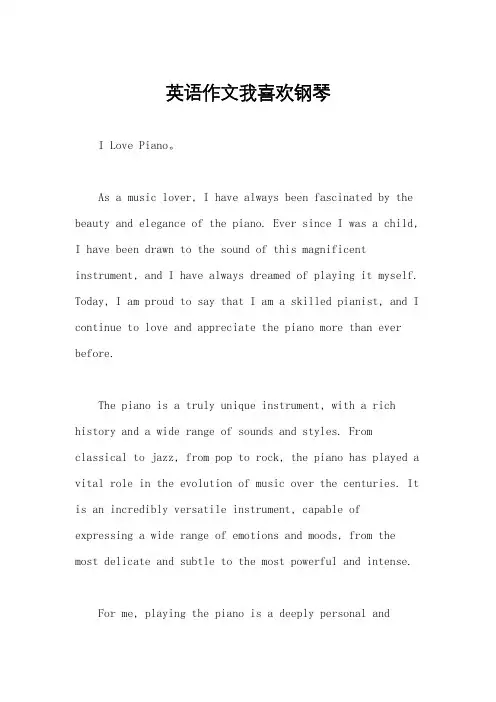 英语作文我喜欢钢琴

I Love Piano。

As a music lover, I have always been fascinated by the beauty and elegance of the piano. Ever since I was a child, I have been drawn to the sound of this magnificent instrument, and I have always dreamed of playing it myself. Today, I am proud to say that I am a skilled pianist, and I continue to love and appreciate the piano more than ever before.

The piano is a truly unique instrument, with a rich history and a wide range of sounds and styles. From classical to jazz, from pop to rock, the piano has played a vital role in the evolution of music over the centuries. It is an incredibly versatile instrument, capable of expressing a wide range of emotions and moods, from the most delicate and subtle to the most powerful and intense.

For me, playing the piano is a deeply personal and